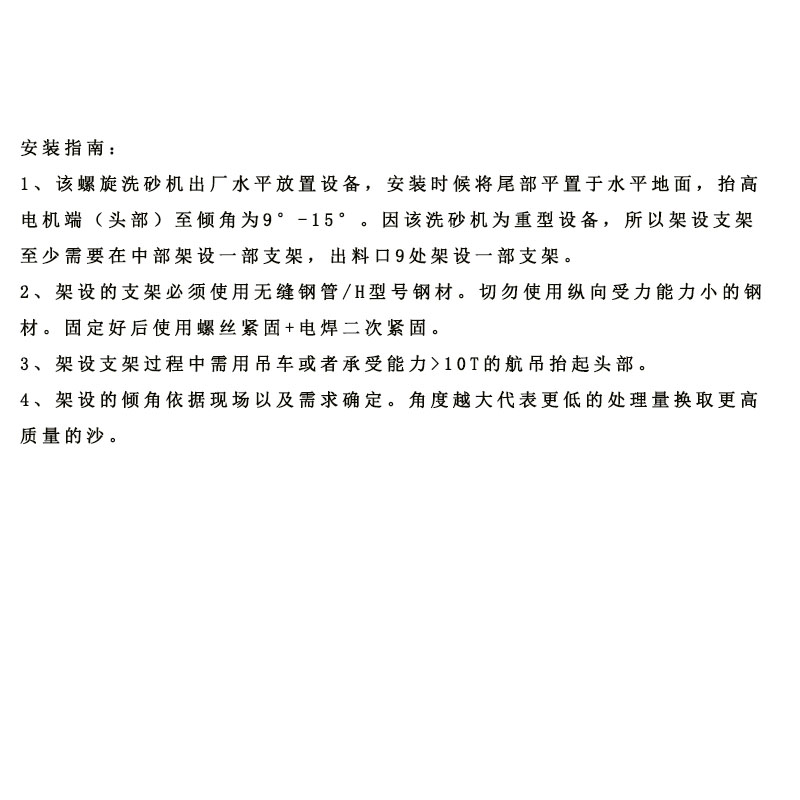 安装指南：

1、该螺旋洗砂机出厂水平放置设备，安装时候将尾部平置于水平地面，抬高电机端（头部）至倾角为9°-15°。因该洗砂机为重型设备，所以架设支架至少需要在中部架设一部支架，出料口9处架设一部支架。

2、架设的支架必须使用无缝钢管/H型号钢材。切勿使用纵向受力能力小的钢材。固定好后使用螺丝紧固+电焊二次紧固。

3、架设支架过程中需用吊车或者承受能力>10T的航吊抬起头部。

4、架设的倾角依据现场以及需求确定。角度越大代表更低的处理量换取更高质量的沙。